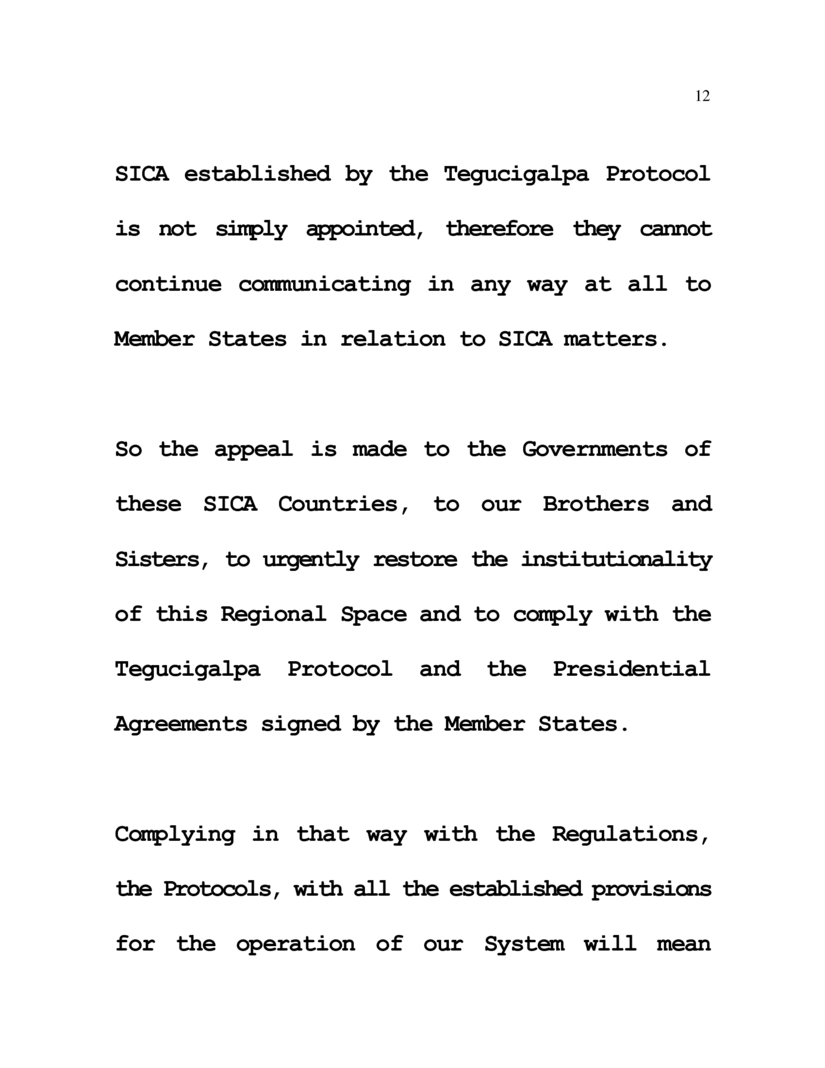 12

SICA established by the Tegucigalpa Protocol is not simply appointed, therefore they cannot continue communicating in any way at all to Member States in relation to SICA matters.

So the appeal is made to the Governments of these SICA Countries, to our Brothers and Sisters, to urgently restore the institutionality of this Regional Space and to comply with the Tegucigalpa Protocol and the Presidential Agreements signed by the Member States.

Complying in that way with the Regulations, the Protocols, with all the established provisions for the operation of our System will mean